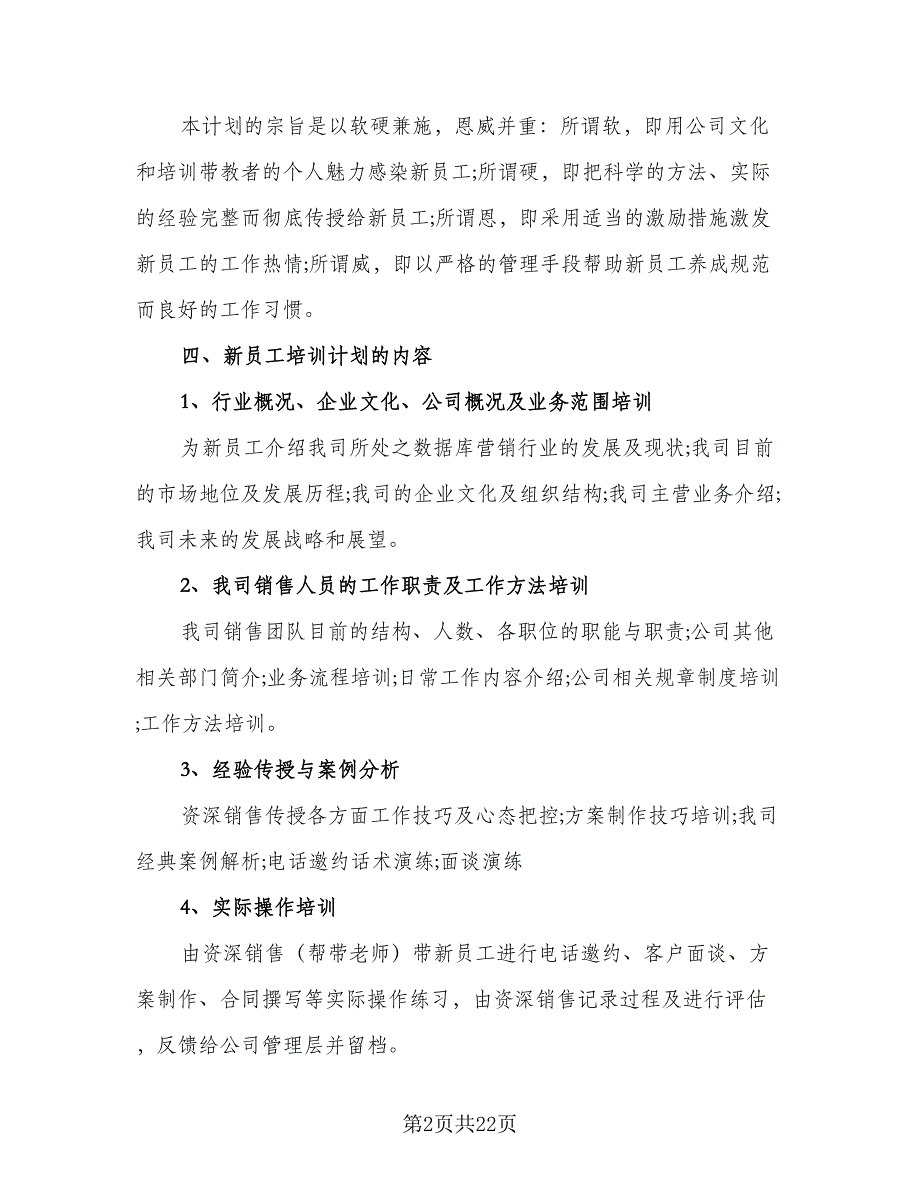 本计划的宗旨是以软硬兼施，恩威并重：所谓软，即用公司文化和培训带教者的个人魅力感染新员工;所谓硬，即把科学的方法、实际的经验完整而彻底传授给新员工;所谓恩，即采用适当的激励措施激发新员工的工作热情;所谓威，即以严格的管理手段帮助新员工养成规范而良好的工作习惯。

四、新员工培训计划的内容

1、行业概况、企业文化、公司概况及业务范围培训

为新员工介绍我司所处之数据库营销行业的发展及现状;我司目前的市场地位及发展历程;我司的企业文化及组织结构;我司主营业务介绍;我司未来的发展战略和展望。

2、我司销售人员的工作职责及工作方法培训

我司销售团队目前的结构、人数、各职位的职能与职责;公司其他相关部门简介;业务流程培训;日常工作内容介绍;公司相关规章制度培训;工作方法培训。

3、经验传授与案例分析

资深销售传授各方面工作技巧及心态把控;方案制作技巧培训;我司经典案例解析;电话邀约话术演练;面谈演练

4、实际操作培训

由资深销售（帮带老师）带新员工进行电话邀约、客户面谈、方案制作、合同撰写等实际操作练习，由资深销售记录过程及进行评估，反馈给公司管理层并留档。

第2页共22页